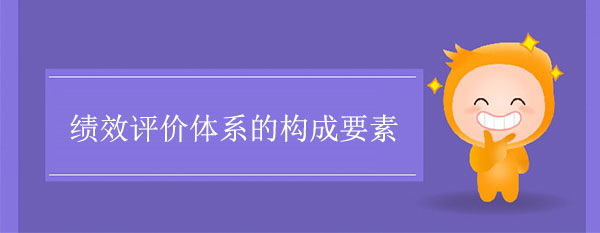 绩效评价体系的构成要素